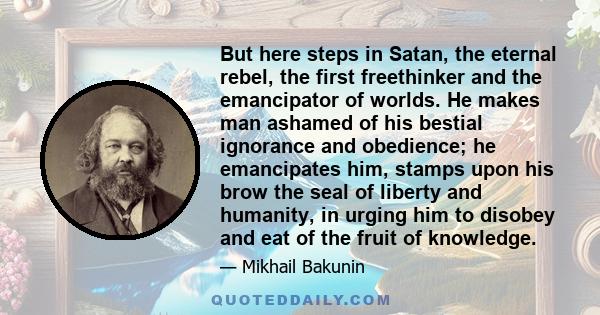 But here steps in Satan, the eternal rebel, the first freethinker and the emancipator of worlds. He makes man ashamed of his bestial ignorance and obedience; he emancipates him, stamps upon his brow the seal of liberty and humanity, in urging him to disobey and eat of the fruit of knowledge.

— Mikhail Bakunin

QUOTEDDAILY.COM